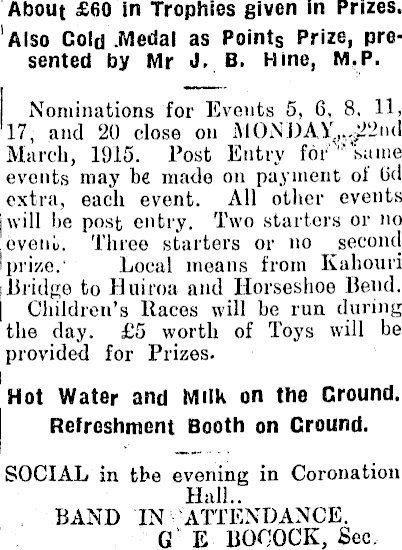 About £60 in Trophies given in Prizes.

Also Gold Medal as Points Prize, presented by Mr J. B. Hine, M.P.

Nominations for Events 5, 6, 8, 11, 17, and 20 close on MONDAY, 22nd March, 1915. Post Entry for same events may be made on payment of 6d extra, each event. All other events will be post entry. Two starters or no event. Three starters or no second prize. Local means from Kahouri Bridge to Huiroa and Horseshoe Bend.

Children's Races will be run during the day. £5 worth of Toys will be provided for Prizes.

Hot Water and Milk on the Ground.

Refreshment Booth on Ground.

SOCIAL in the evening in Coronation Hall..

BAND IN ATTENDANCE.

G E BOCOCK, Sec.